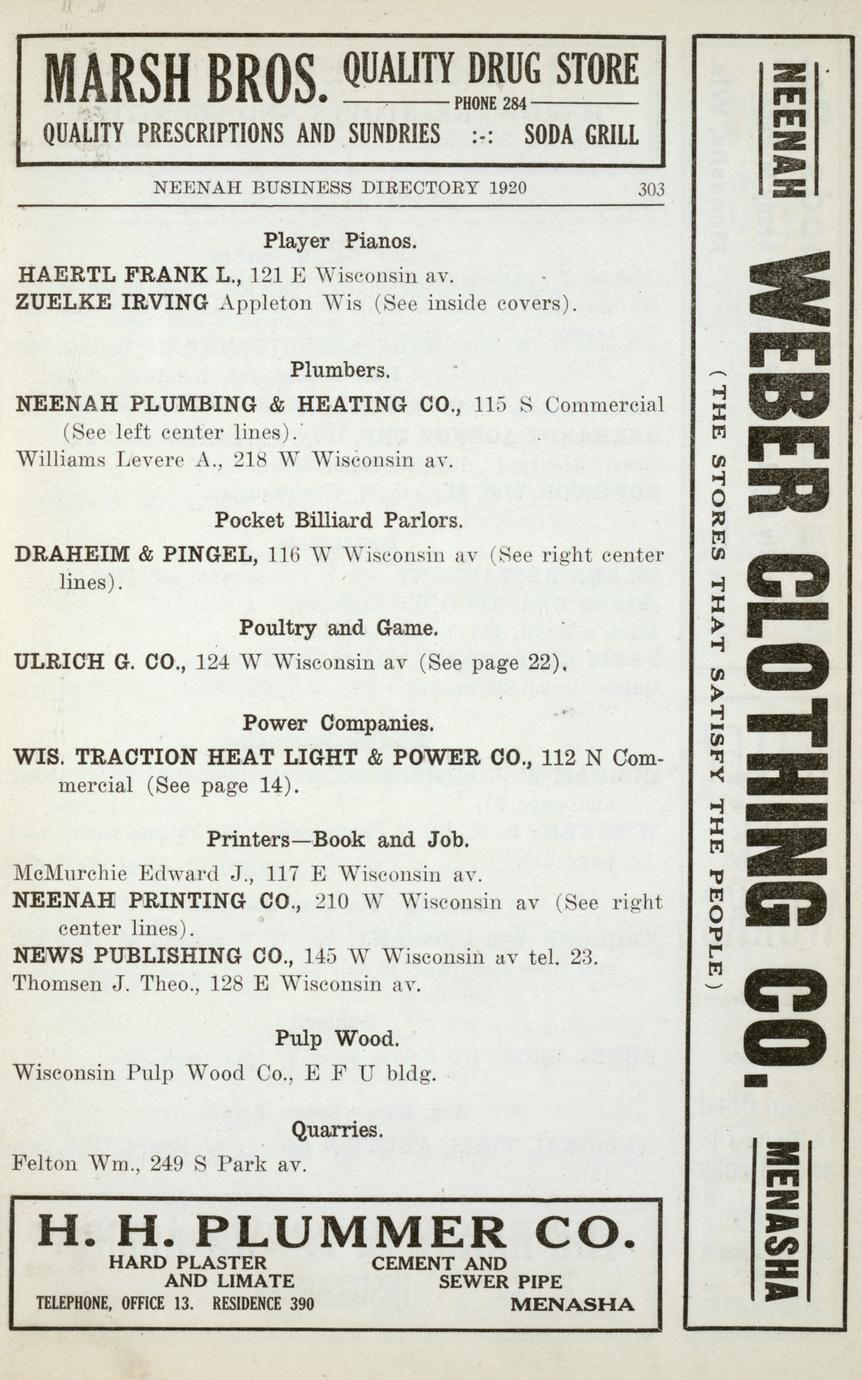 MARSH BROS. QUALITY DRUG STORE
PHONE 284
QUALITY PRESCRIPTIONS AND SUNDRIES :-: SODA GRILL

NEENAH BUSINESS DIRECTORY 1920 303

Player Pianos.

HAERTL FRANK L., 121 E Wisconsin av.
ZUELKE IRVING Appleton Wis (See inside covers).

Plumbers.

NEENAH PLUMBING & HEATING CO., 115 S Commercial (See left center lines).
Williams Levere A., 218 W Wisconsin av.

Pocket Billiard Parlors.

DRAHEIM & PINGEL, 116 W Wisconsin av (See right center lines).

Poultry and Game.

ULRICH G. CO., 124 W Wisconsin av (See page 22).

Power Companies.

WIS. TRACTION HEAT LIGHT & POWER CO., 112 N Commercial (See page 14).

Printers—Book and Job.

McMurchie Edward J., 117 E Wisconsin av.
NEENAH PRINTING CO., 210 W Wisconsin av (See right center lines).
NEWS PUBLISHING CO., 145 W Wisconsin av tel. 23.
Thomsen J. Theo., 128 E Wisconsin av.

Pulp Wood.

Wisconsin Pulp Wood Co., E F U bldg.

Quarries.

Felton Wm., 249 S Park av.

H. H. PLUMMER CO.
HARD PLASTER AND LIMATE
CEMENT AND SEWER PIPE
TELEPHONE, OFFICE 13. RESIDENCE 390
MENASHA

NEENAH
WEBER CLOTHING CO.
(THE STORES THAT SATISFY THE PEOPLE)
MENASHA